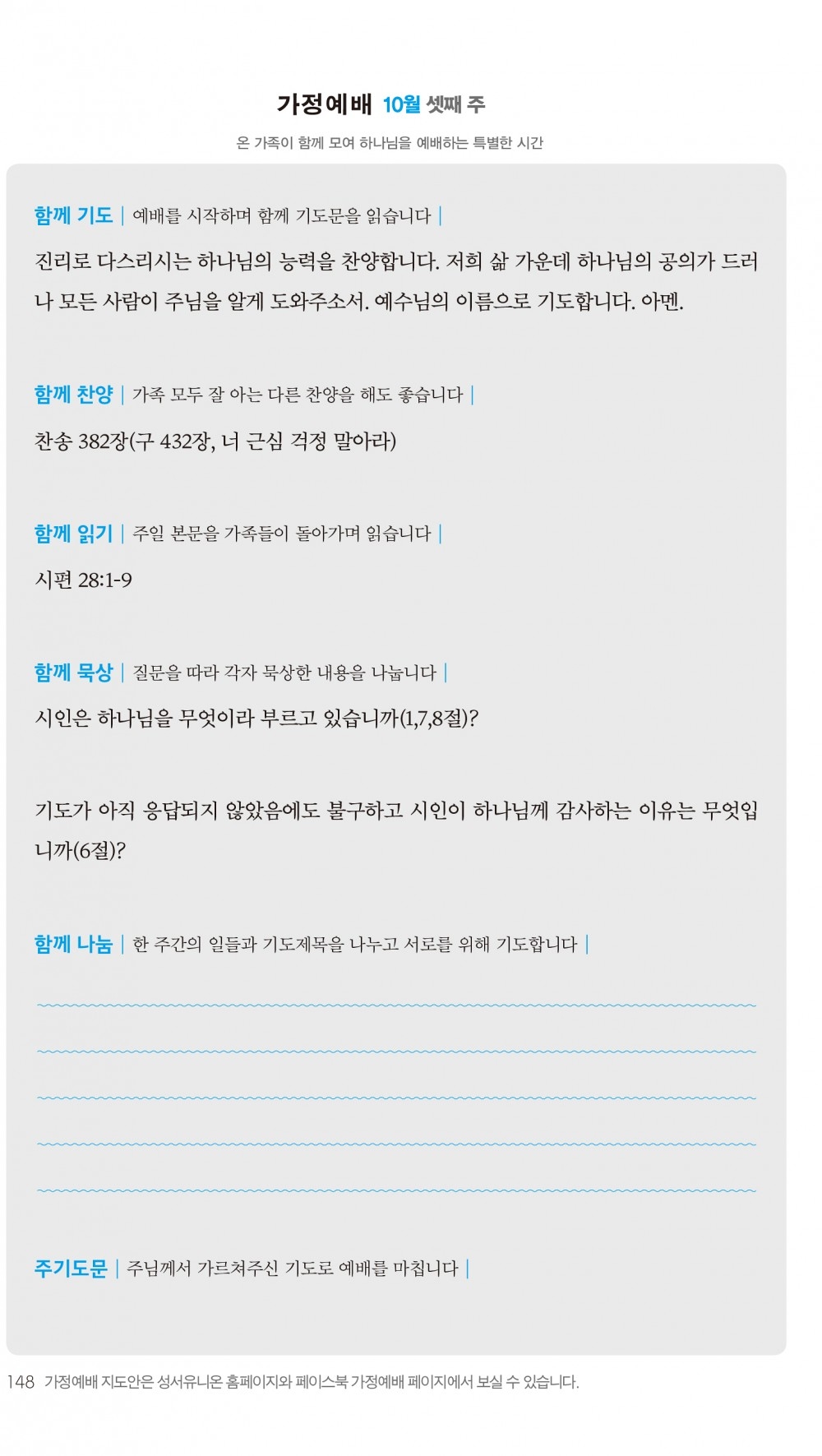 가정예배 10월 셋째 주

온 가족이 함께 모여 하나님을 예배하는 특별한 시간

함께 기도 | 예배를 시작하며 함께 기도문을 읽습니다 |

진리로 다스리시는 하나님의 능력을 찬양합니다. 저희 삶 가운데 하나님의 공의가 드러나 모든 사람이 주님을 알게 도와주소서. 예수님의 이름으로 기도합니다. 아멘.

함께 찬양 | 가족 모두 잘 아는 다른 찬양을 해도 좋습니다 |

찬송 382장(구 432장, 너 근심 걱정 말아라)

함께 읽기 | 주일 본문을 가족들이 돌아가며 읽습니다 |

시편 28:1-9

함께 묵상 | 질문을 따라 각자 묵상한 내용을 나눕니다 |

시인은 하나님을 무엇이라 부르고 있습니까(1,7,8절)?

기도가 아직 응답되지 않았음에도 불구하고 시인이 하나님께 감사하는 이유는 무엇입니까(6절)?

함께 나눔 | 한 주간의 일들과 기도제목을 나누고 서로를 위해 기도합니다 |

주기도문 | 주님께서 가르쳐주신 기도로 예배를 마칩니다 |

148 가정예배 지도안은 성서유니온 홈페이지와 페이스북 가정예배 페이지에서 보실 수 있습니다.